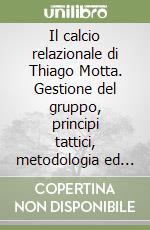 unilibro

Il calcio relazionale di Thiago Motta. Gestione del gruppo, principi tattici, metodologia ed...

COPERTINA NON DISPONIBILE